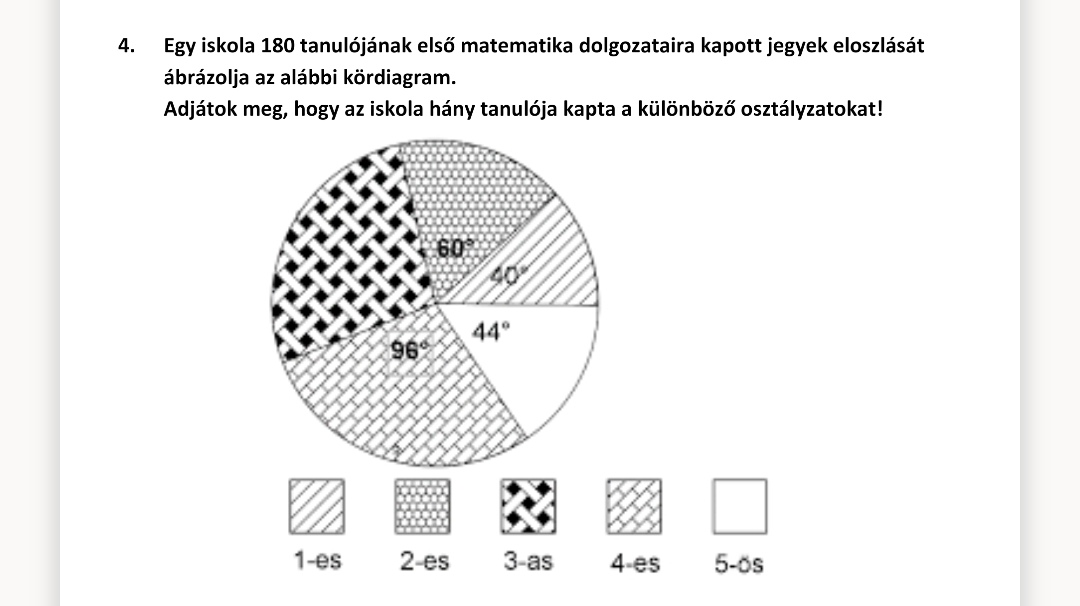 4. Egy iskola 180 tanulójának első matematika dolgozataira kapott jegyek eloszlását ábrázolja az alábbi kördiagram.
Adjátok meg, hogy az iskola hány tanulója kapta a különböző osztályzatokat!

60°
40°
44°
96°

1-es
2-es
3-as
4-es
5-ös